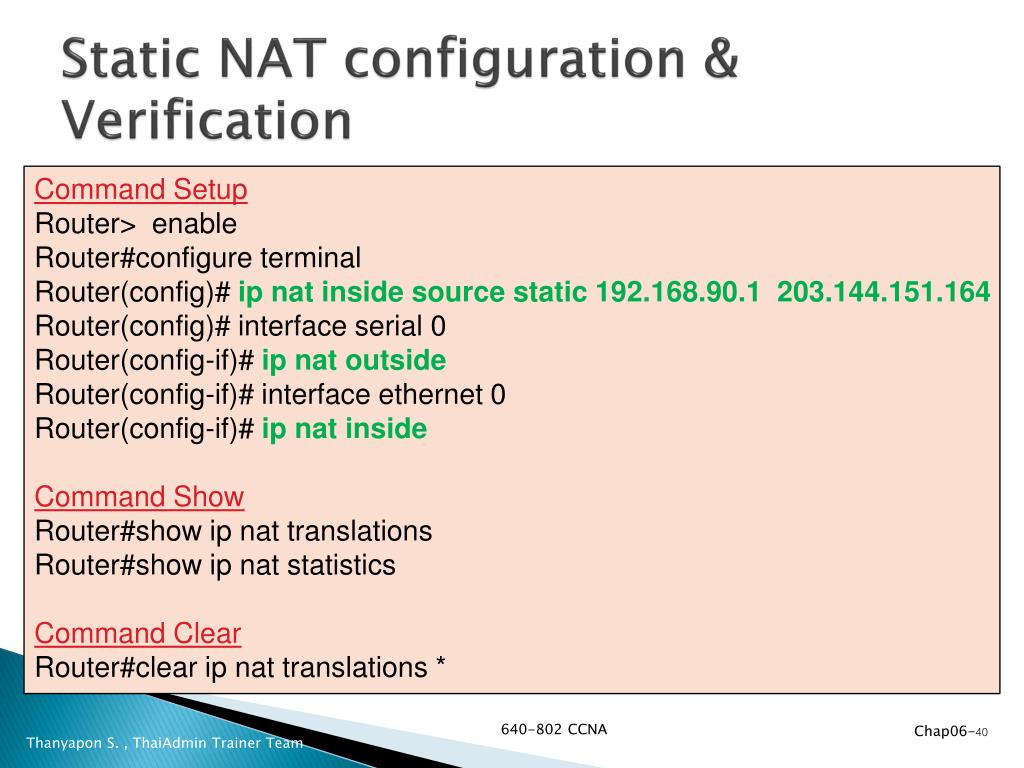 Static NAT configuration & Verification

Command Setup
Router> enable
Router#configure terminal
Router(config)# ip nat inside source static 192.168.90.1 203.144.151.164
Router(config)# interface serial 0
Router(config-if)# ip nat outside
Router(config-if)# interface ethernet 0
Router(config-if)# ip nat inside

Command Show
Router#show ip nat translations
Router#show ip nat statistics

Command Clear
Router#clear ip nat translations *

Thanyapon S. , ThaiAdmin Trainer Team
640-802 CCNA
Chap06-40